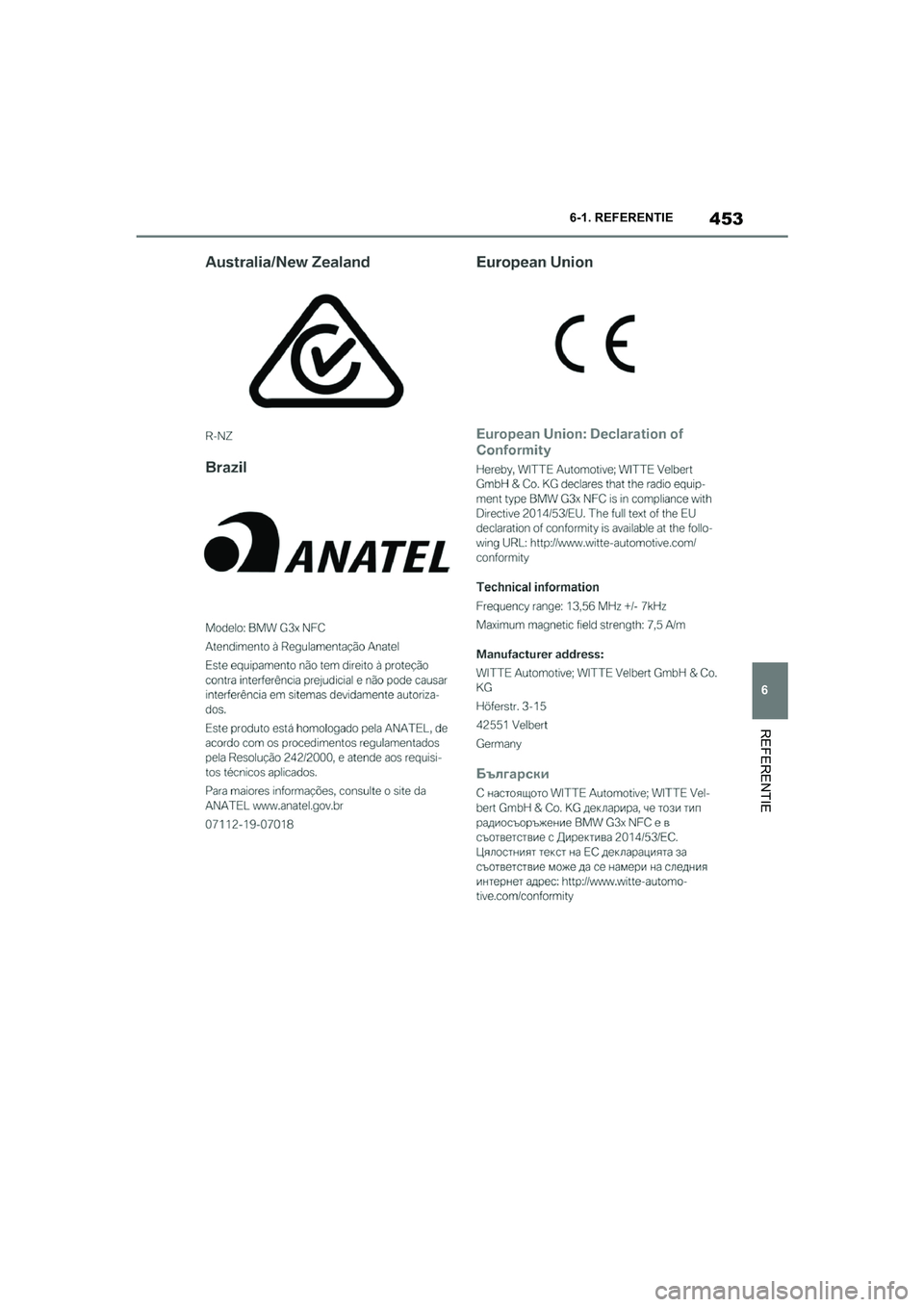 6-1. REFERENTIE 453

Australia/New Zealand

R-NZ

Brazil

ANATEL

Modelo: BMW G3x NFC

Atendimento à Regulamentação Anatel

Este equipamento não tem direito à proteção contra interferência prejudicial e não pode causar interferência em sitemas devidamente autorizados.

Este produto está homologado pela ANATEL, de acordo com os procedimentos regulamentados pela Resolução 242/2000, e atende aos requisitos técnicos aplicados.

Para maiores informações, consulte o site da ANATEL www.anatel.gov.br

07112-19-07018

European Union

CE

European Union: Declaration of Conformity

Hereby, WITTE Automotive; WITTE Velbert GmbH & Co. KG declares that the radio equipment type BMW G3x NFC is in compliance with Directive 2014/53/EU. The full text of the EU declaration of conformity is available at the following URL: http://www.witte-automotive.com/conformity

Technical information

Frequency range: 13,56 MHz +/- 7kHz

Maximum magnetic field strength: 7,5 A/m

Manufacturer address:

WITTE Automotive; WITTE Velbert GmbH & Co. KG

Höferstr. 3-15

42551 Velbert

Germany

Български

С настоящото WITTE Automotive; WITTE Velbert GmbH & Co. KG декларира, че този тип радиосъоръжение BMW G3x NFC е в съответствие с Директива 2014/53/ЕС. Цялостният текст на ЕС декларацията за съответствие може да се намери на следния интернет адрес: http://www.witte-automotive.com/conformity

6

REFERENTIE

carmanualsonline.info